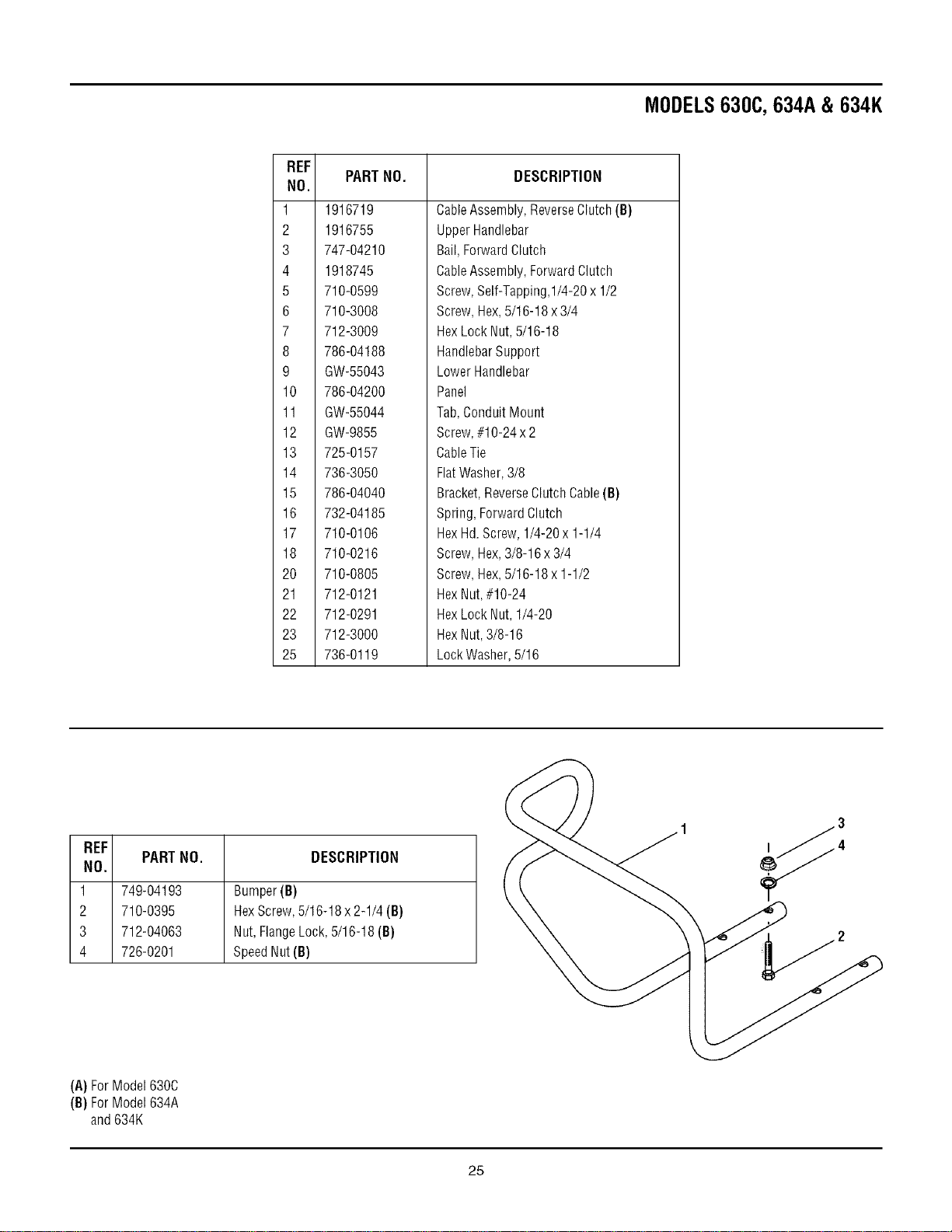 MODELS 630C, 634A & 634K

| REF NO. | PART NO. | DESCRIPTION |
|---|---|---|
| 1 | 1916719 | Cable Assembly, Reverse Clutch (B) |
| 2 | 1916755 | Upper Handlebar |
| 3 | 747-04210 | Bail, Forward Clutch |
| 4 | 1918745 | Cable Assembly, Forward Clutch |
| 5 | 710-0599 | Screw, Self-Tapping,1/4-20 x 1/2 |
| 6 | 710-3008 | Screw, Hex, 5/16-18 x 3/4 |
| 7 | 712-3009 | Hex Lock Nut, 5/16-18 |
| 8 | 786-04188 | Handlebar Support |
| 9 | GW-55043 | Lower Handlebar |
| 10 | 786-04200 | Panel |
| 11 | GW-55044 | Tab, Conduit Mount |
| 12 | GW-9855 | Screw, #10-24 x 2 |
| 13 | 725-0157 | Cable Tie |
| 14 | 736-3050 | Flat Washer, 3/8 |
| 15 | 786-04040 | Bracket, Reverse Clutch Cable (B) |
| 16 | 732-04185 | Spring, Forward Clutch |
| 17 | 710-0106 | Hex Hd. Screw, 1/4-20 x 1-1/4 |
| 18 | 710-0216 | Screw, Hex, 3/8-16 x 3/4 |
| 20 | 710-0805 | Screw, Hex, 5/16-18 x 1-1/2 |
| 21 | 712-0121 | Hex Nut, #10-24 |
| 22 | 712-0291 | Hex Lock Nut, 1/4-20 |
| 23 | 712-3000 | Hex Nut, 3/8-16 |
| 25 | 736-0119 | Lock Washer, 5/16 |

| REF NO. | PART NO. | DESCRIPTION |
|---|---|---|
| 1 | 749-04193 | Bumper (B) |
| 2 | 710-0395 | Hex Screw, 5/16-18 x 2-1/4 (B) |
| 3 | 712-04063 | Nut, Flange Lock, 5/16-18 (B) |
| 4 | 726-0201 | Speed Nut (B) |

1
3
4
2

(A) For Model 630C
(B) For Model 634A and 634K

25